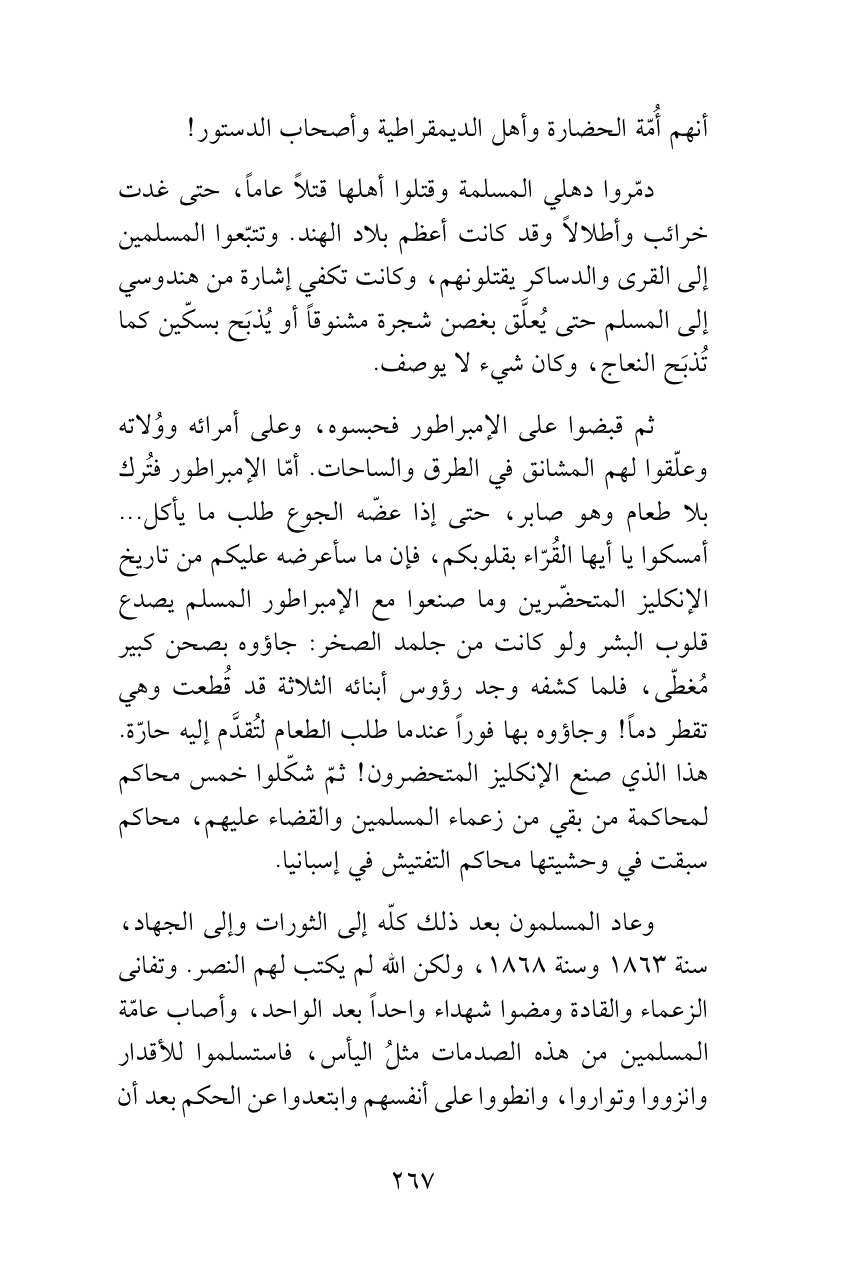 أنهم أُمّة الحضارة وأهل الديمقراطية وأصحاب الدستور!

دمّروا دهلي المسلمة وقتلوا أهلها قتلاً عاماً، حتى غدت خرائب وأطلالاً وقد كانت أعظم بلاد الهند. وتتبّعوا المسلمين إلى القرى والدساكر يقتلونهم، وكانت تكفي إشارة من هندوسي إلى المسلم حتى يُعلَّق بغصن شجرة مشنوقاً أو يُذبَح بسكّين كما تُذبَح النعاج، وكان شيء لا يوصف.

ثم قبضوا على الإمبراطور فحبسوه، وعلى أمرائه ووُلاته وعلّقوا لهم المشانق في الطرق والساحات. أمّا الإمبراطور فتُرك بلا طعام وهو صابر، حتى إذا عضّه الجوع طلب ما يأكل... أمسكوا يا أيها القُرّاء بقلوبكم، فإن ما سأعرضه عليكم من تاريخ الإنكليز المتحضّرين وما صنعوا مع الإمبراطور المسلم يصدع قلوب البشر ولو كانت من جلمد الصخر: جاؤوه بصحن كبير مُغطّى، فلما كشفه وجد رؤوس أبنائه الثلاثة قد قُطعت وهي تقطر دماً! وجاؤوه بها فوراً عندما طلب الطعام لتُقدَّم إليه حارّة. هذا الذي صنع الإنكليز المتحضرون! ثمّ شكّلوا خمس محاكم لمحاكمة من بقي من زعماء المسلمين والقضاء عليهم، محاكم سبقت في وحشيتها محاكم التفتيش في إسبانيا.

وعاد المسلمون بعد ذلك كلّه إلى الثورات وإلى الجهاد، سنة ١٨٦٣ وسنة ١٨٦٨، ولكن الله لم يكتب لهم النصر. وتفانى الزعماء والقادة ومضوا شهداء واحداً بعد الواحد، وأصاب عامّة المسلمين من هذه الصدمات مثلُ اليأس، فاستسلموا للأقدار وانزووا وتواروا، وانطووا على أنفسهم وابتعدوا عن الحكم بعد أن

٢٦٧